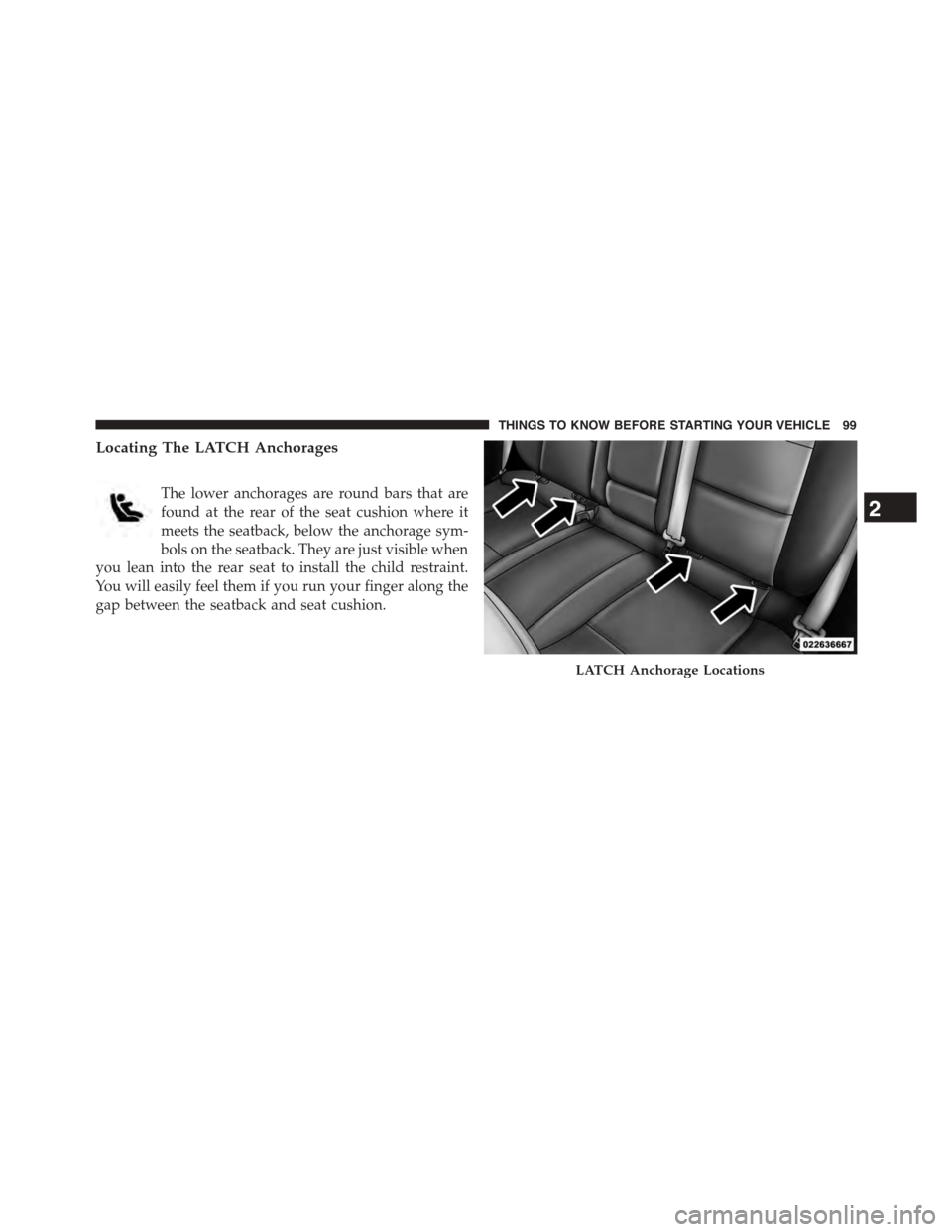 THINGS TO KNOW BEFORE STARTING YOUR VEHICLE 99

Locating The LATCH Anchorages

The lower anchorages are round bars that are found at the rear of the seat cushion where it meets the seatback, below the anchorage symbols on the seatback. They are just visible when you lean into the rear seat to install the child restraint. You will easily feel them if you run your finger along the gap between the seatback and seat cushion.

022636667

LATCH Anchorage Locations

2

carmanualsonline.info